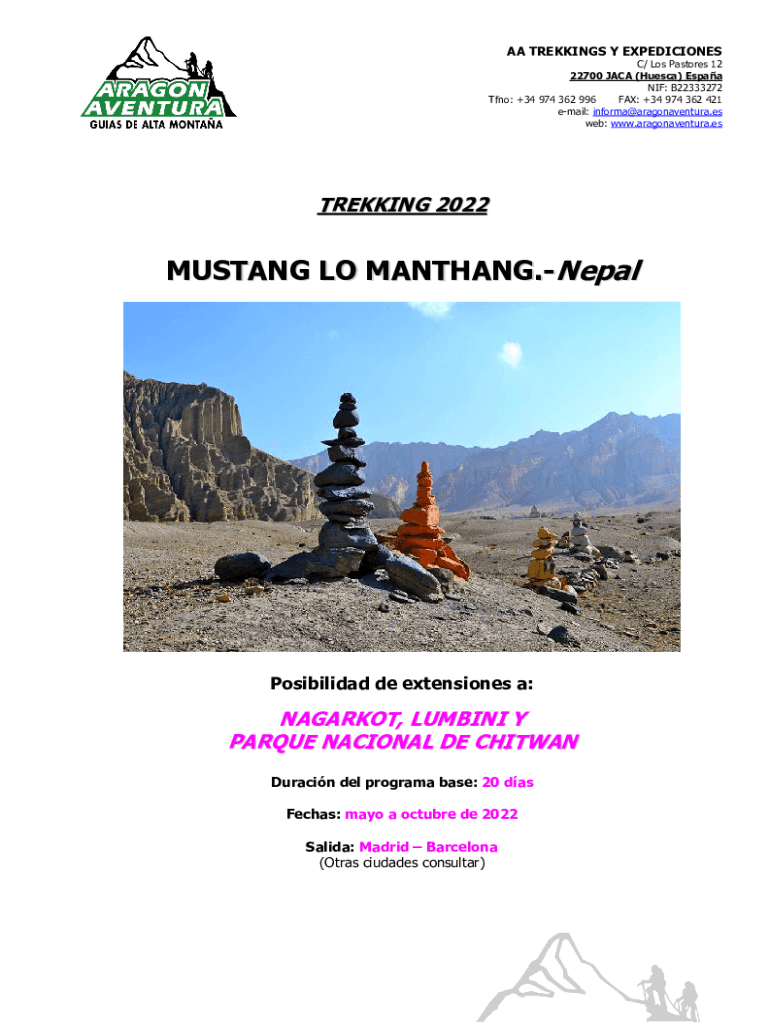 ARAGON
AVENTURA
GUIAS DE ALTA MONTAÑA

AA TREKKINGS Y EXPEDICIONES
C/ Los Pastores 12
22700 JACA (Huesca) España
NIF: B22333272
Tfno: +34 974 362 996 FAX: +34 974 362 421
e-mail: informa@aragonaventura.es
web: www.aragonaventura.es

TREKKING 2022

MUSTANG LO MANTHANG.-Nepal

Posibilidad de extensiones a:

NAGARKOT, LUMBINI Y
PARQUE NACIONAL DE CHITWAN

Duración del programa base: 20 días

Fechas: mayo a octubre de 2022

Salida: Madrid – Barcelona
(Otras ciudades consultar)